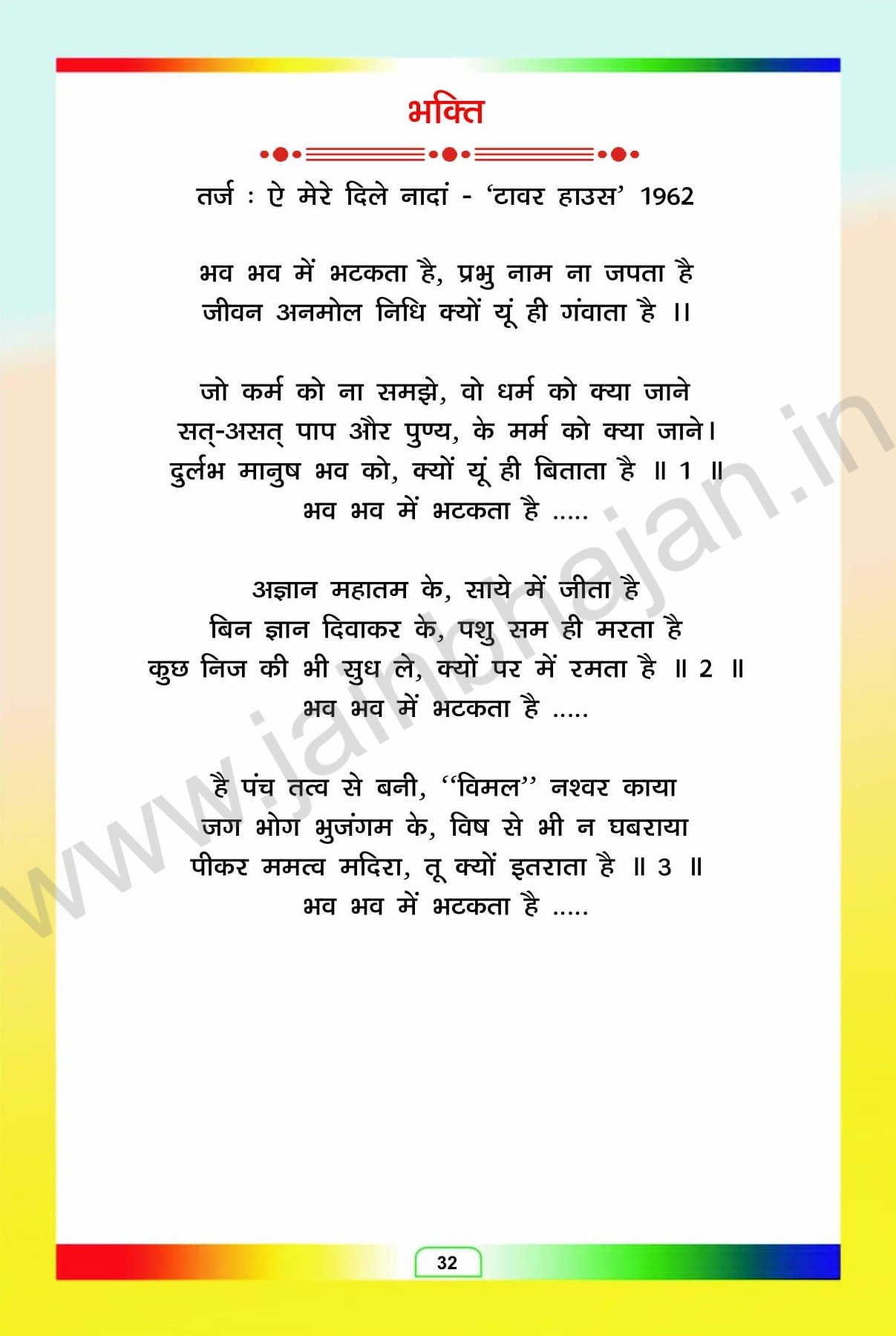 भक्ति

तर्ज : ऐ मेरे दिले नादां - 'टावर हाउस' 1962

भव भव में भटकता है, प्रभु नाम ना जपता है
जीवन अनमोल निधि क्यों यूं ही गंवाता है ।।

जो कर्म को ना समझे, वो धर्म को क्या जाने
सत्-असत् पाप और पुण्य, के मर्म को क्या जाने।
दुर्लभ मानुष भव को, क्यों यूं ही बिताता है ॥ 1 ॥
भव भव में भटकता है .....

अज्ञान महातम के, साये में जीता है
बिन ज्ञान दिवाकर के, पशु सम ही मरता है
कुछ निज की भी सुध ले, क्यों पर में रमता है ॥ 2 ॥
भव भव में भटकता है .....

है पंच तत्व से बनी, "विमल" नश्वर काया
जग भोग भुजंगम के, विष से भी न घबराया
पीकर ममत्व मदिरा, तू क्यों इतराता है ॥ 3 ॥
भव भव में भटकता है .....

32

www.jainbhajan.in